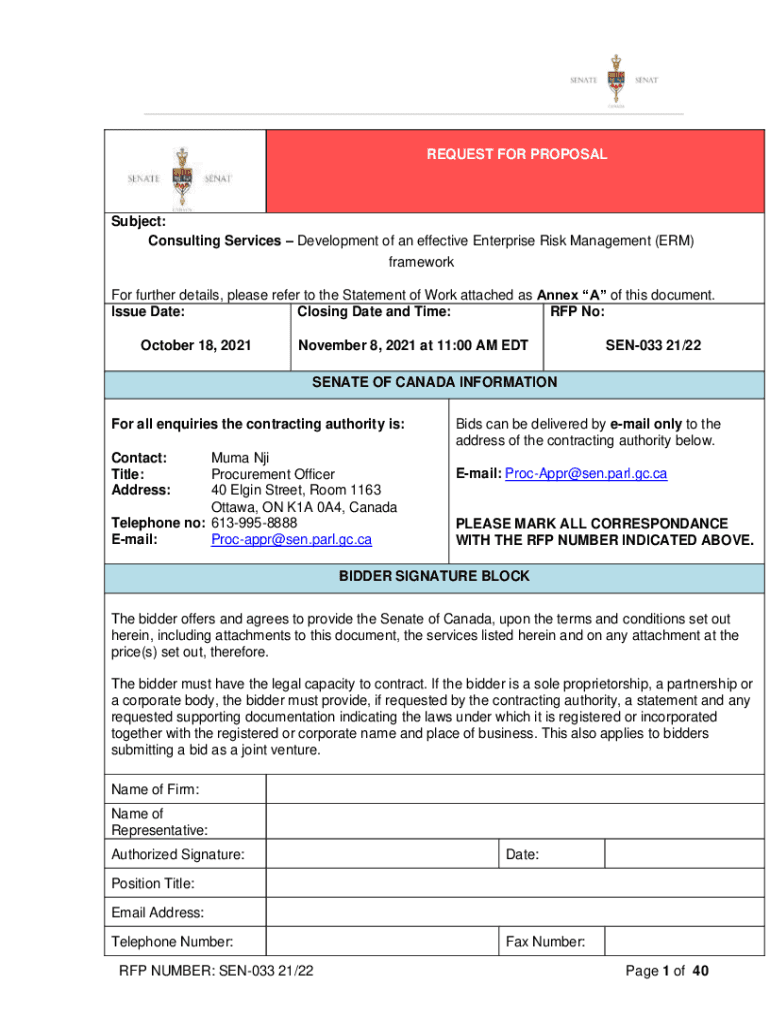 SENATE SÉNAT CANADA

SENATE SÉNAT CANADA

REQUEST FOR PROPOSAL

Subject:
Consulting Services – Development of an effective Enterprise Risk Management (ERM) framework

For further details, please refer to the Statement of Work attached as Annex "A" of this document.

| Issue Date: | Closing Date and Time: | RFP No: |
|---|---|---|
| October 18, 2021 | November 8, 2021 at 11:00 AM EDT | SEN-033 21/22 |

SENATE OF CANADA INFORMATION

For all enquiries the contracting authority is:

Contact: Muma Nji
Title: Procurement Officer
Address: 40 Elgin Street, Room 1163
Ottawa, ON K1A 0A4, Canada
Telephone no: 613-995-8888
E-mail: Proc-appr@sen.parl.gc.ca

Bids can be delivered by e-mail only to the address of the contracting authority below.

E-mail: Proc-Appr@sen.parl.gc.ca

PLEASE MARK ALL CORRESPONDANCE WITH THE RFP NUMBER INDICATED ABOVE.

BIDDER SIGNATURE BLOCK

The bidder offers and agrees to provide the Senate of Canada, upon the terms and conditions set out herein, including attachments to this document, the services listed herein and on any attachment at the price(s) set out, therefore.

The bidder must have the legal capacity to contract. If the bidder is a sole proprietorship, a partnership or a corporate body, the bidder must provide, if requested by the contracting authority, a statement and any requested supporting documentation indicating the laws under which it is registered or incorporated together with the registered or corporate name and place of business. This also applies to bidders submitting a bid as a joint venture.

| Name of Firm: | | | |
|---|---|---|---|
| Name of Representative: | | | |
| Authorized Signature: | | Date: | |
| Position Title: | | | |
| Email Address: | | | |
| Telephone Number: | | Fax Number: | |

RFP NUMBER: SEN-033 21/22

Page 1 of 40